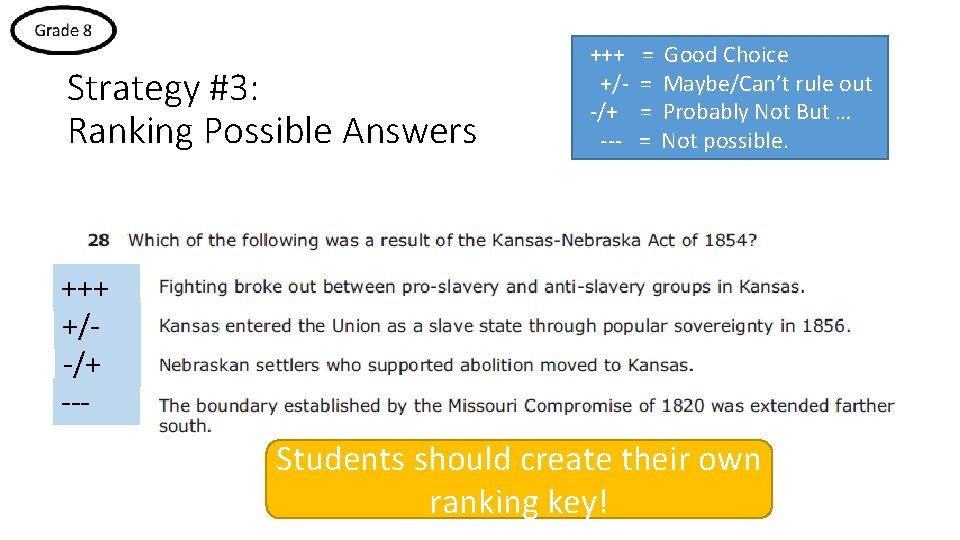 Grade 8

Strategy #3:
Ranking Possible Answers

+++ = Good Choice
+/- = Maybe/Can't rule out
-/+ = Probably Not But …
--- = Not possible.

28 Which of the following was a result of the Kansas-Nebraska Act of 1854?

+++ Fighting broke out between pro-slavery and anti-slavery groups in Kansas.

+/- Kansas entered the Union as a slave state through popular sovereignty in 1856.

-/+ Nebraskan settlers who supported abolition moved to Kansas.

--- The boundary established by the Missouri Compromise of 1820 was extended farther south.

Students should create their own ranking key!